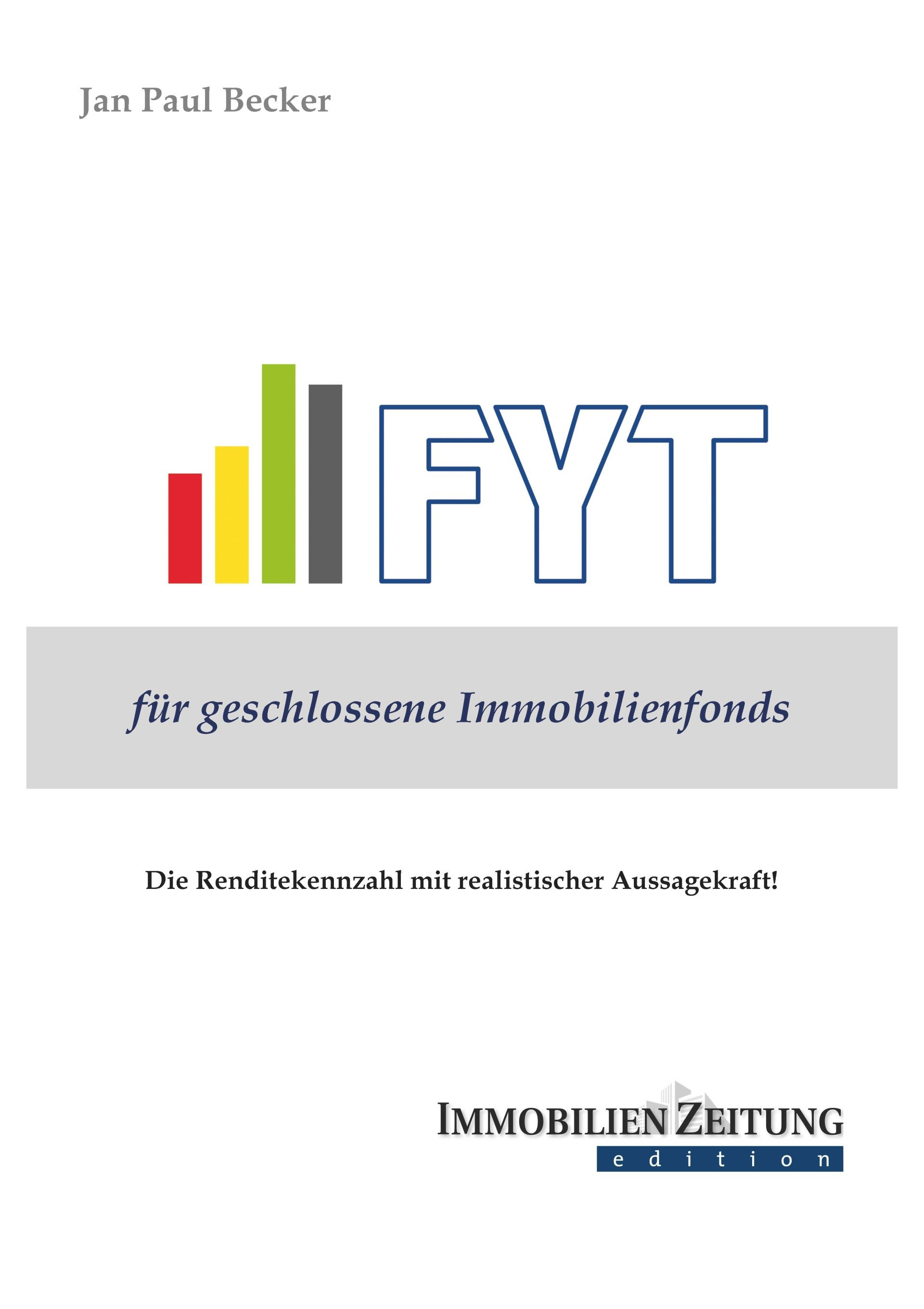 Jan Paul Becker

FYT

für geschlossene Immobilienfonds

Die Renditekennzahl mit realistischer Aussagekraft!

IMMOBILIEN ZEITUNG
edition